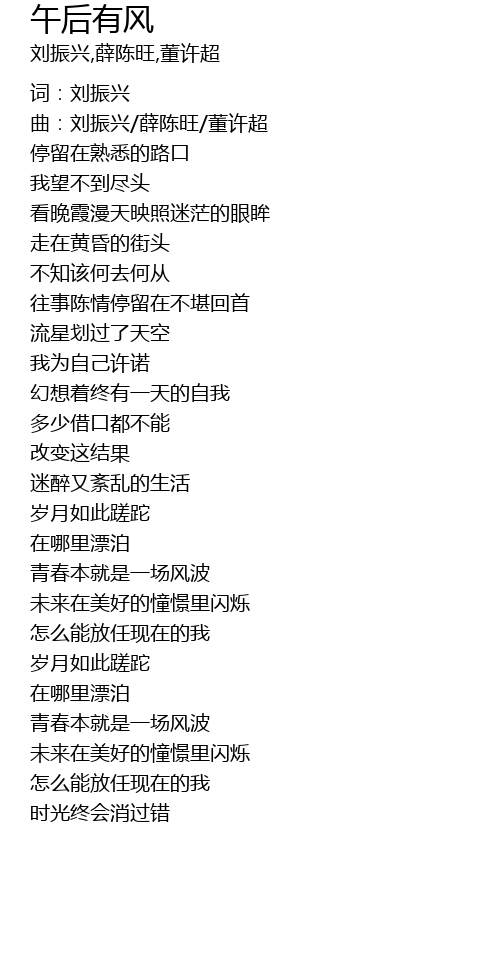 午后有风
刘振兴,薛陈旺,董许超

词：刘振兴
曲：刘振兴/薛陈旺/董许超
停留在熟悉的路口
我望不到尽头
看晚霞漫天映照迷茫的眼眸
走在黄昏的街头
不知该何去何从
往事陈情停留在不堪回首
流星划过了天空
我为自己许诺
幻想着终有一天的自我
多少借口都不能
改变这结果
迷醉又紊乱的生活
岁月如此蹉跎
在哪里漂泊
青春本就是一场风波
未来在美好的憧憬里闪烁
怎么能放任现在的我
岁月如此蹉跎
在哪里漂泊
青春本就是一场风波
未来在美好的憧憬里闪烁
怎么能放任现在的我
时光终会消过错